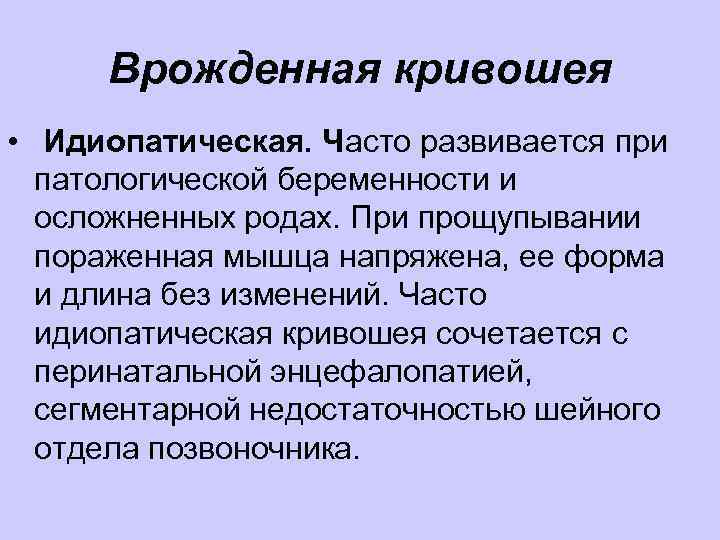 Врожденная кривошея

• Идиопатическая. Часто развивается при патологической беременности и осложненных родах. При прощупывании пораженная мышца напряжена, ее форма и длина без изменений. Часто идиопатическая кривошея сочетается с перинатальной энцефалопатией, сегментарной недостаточностью шейного отдела позвоночника.